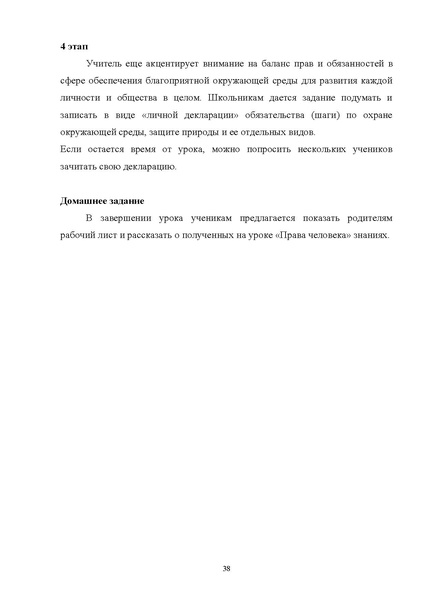 4 этап

Учитель еще акцентирует внимание на баланс прав и обязанностей в сфере обеспечения благоприятной окружающей среды для развития каждой личности и общества в целом. Школьникам дается задание подумать и записать в виде «личной декларации» обязательства (шаги) по охране окружающей среды, защите природы и ее отдельных видов.

Если остается время от урока, можно попросить нескольких учеников зачитать свою декларацию.

Домашнее задание

В завершении урока ученикам предлагается показать родителям рабочий лист и рассказать о полученных на уроке «Права человека» знаниях.

38